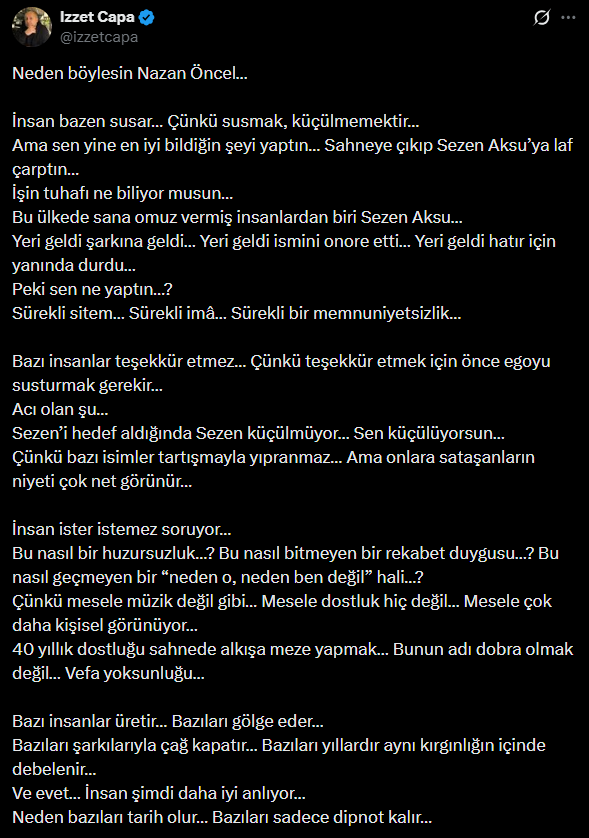 Izzet Capa
@izzetcapa

Neden böylesin Nazan Öncel...

İnsan bazen susar... Çünkü susmak, küçülmemektir...
Ama sen yine en iyi bildiğin şeyi yaptın... Sahneye çıkıp Sezen Aksu'ya laf çarptın...
İşin tuhafı ne biliyor musun...
Bu ülkede sana omuz vermiş insanlardan biri Sezen Aksu...
Yeri geldi şarkına geldi... Yeri geldi ismini onore etti... Yeri geldi hatır için yanında durdu...
Peki sen ne yaptın...?
Sürekli sitem... Sürekli imâ... Sürekli bir memnuniyetsizlik...

Bazı insanlar teşekkür etmez... Çünkü teşekkür etmek için önce egoyu susturmak gerekir...
Acı olan şu...
Sezen'i hedef aldığında Sezen küçülmüyor... Sen küçülüyorsun...
Çünkü bazı isimler tartışmayla yıpranmaz... Ama onlara sataşanların niyeti çok net görünür...

İnsan ister istemez soruyor...
Bu nasıl bir huzursuzluk...? Bu nasıl bitmeyen bir rekabet duygusu...? Bu nasıl geçmeyen bir "neden o, neden ben değil" hali...?
Çünkü mesele müzik değil gibi... Mesele dostluk hiç değil... Mesele çok daha kişisel görünüyor...
40 yıllık dostluğu sahnede alkışa meze yapmak... Bunun adı dobra olmak değil... Vefa yoksunluğu...

Bazı insanlar üretir... Bazıları gölge eder...
Bazıları şarkılarıyla çağ kapatır... Bazıları yıllardır aynı kırgınlığın içinde debelenir...
Ve evet... İnsan şimdi daha iyi anlıyor...
Neden bazıları tarih olur... Bazıları sadece dipnot kalır...